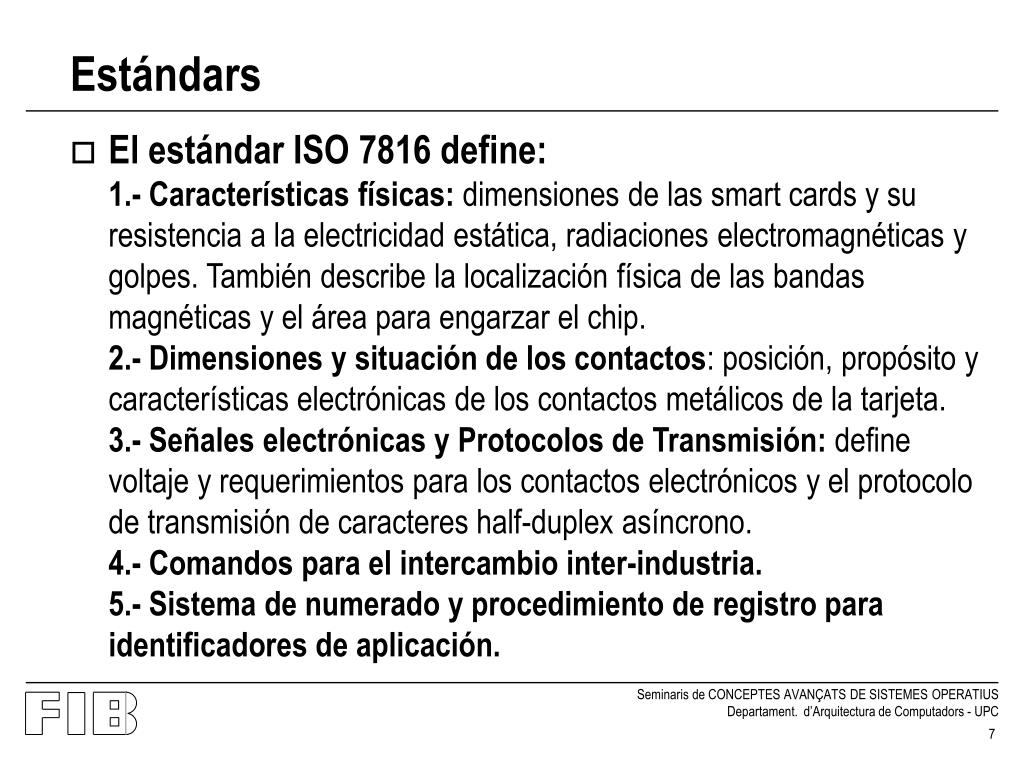 Estándars

El estándar ISO 7816 define:

1.- Características físicas: dimensiones de las smart cards y su resistencia a la electricidad estática, radiaciones electromagnéticas y golpes. También describe la localización física de las bandas magnéticas y el área para engarzar el chip.

2.- Dimensiones y situación de los contactos: posición, propósito y características electrónicas de los contactos metálicos de la tarjeta.

3.- Señales electrónicas y Protocolos de Transmisión: define voltaje y requerimientos para los contactos electrónicos y el protocolo de transmisión de caracteres half-duplex asíncrono.

4.- Comandos para el intercambio inter-industria.

5.- Sistema de numerado y procedimiento de registro para identificadores de aplicación.

FIB

Seminaris de CONCEPTES AVANÇATS DE SISTEMES OPERATIUS
Departament. d'Arquitectura de Computadors - UPC

7